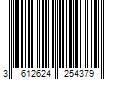 3 612624 254379